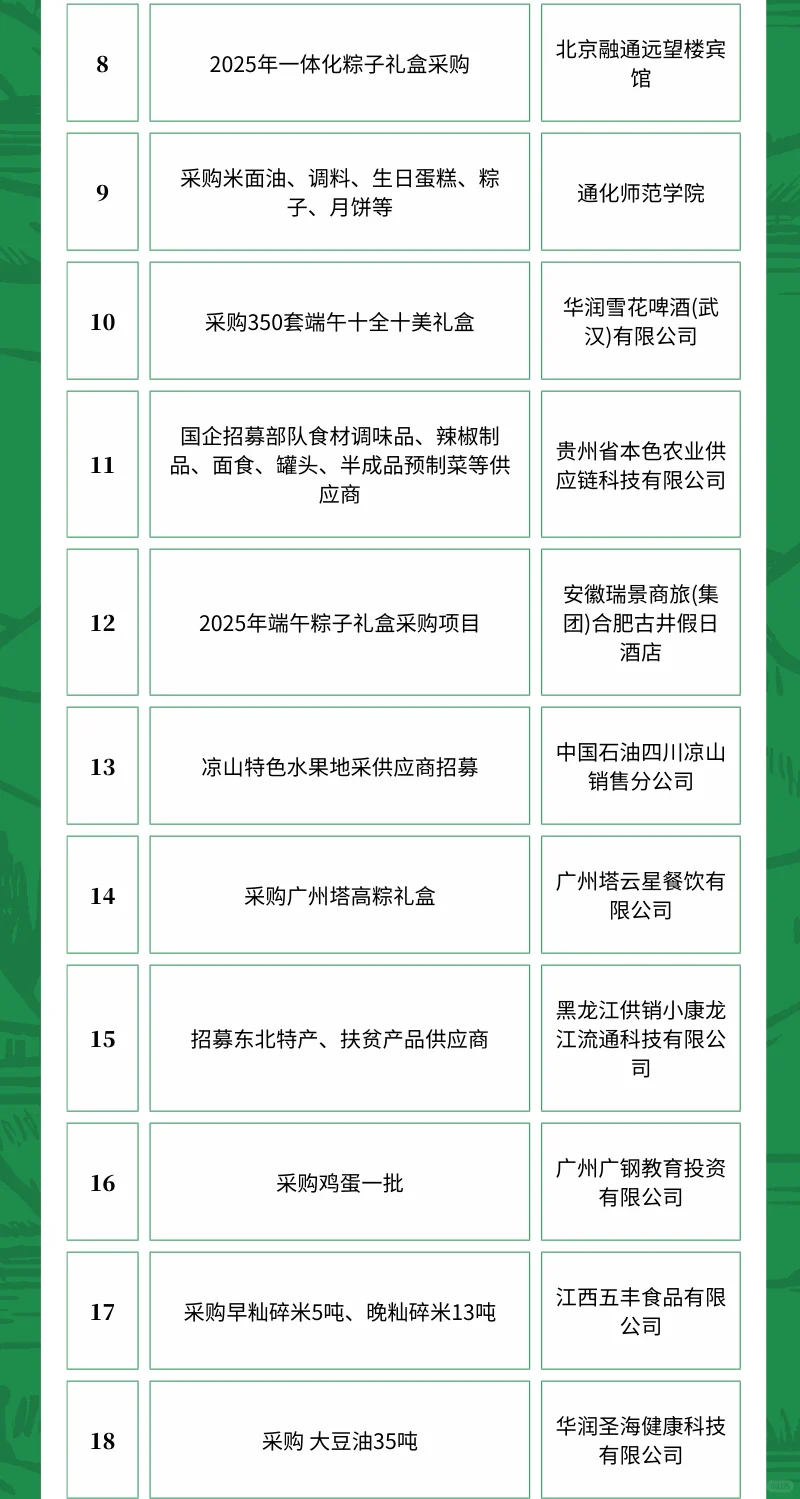 | 8 | 2025年一体化粽子礼盒采购 | 北京融通远望楼宾馆 |
|---|---|---|
| 9 | 采购米面油、调料、生日蛋糕、粽子、月饼等 | 通化师范学院 |
| 10 | 采购350套端午十全十美礼盒 | 华润雪花啤酒(武汉)有限公司 |
| 11 | 国企招募部队食材调味品、辣椒制品、面食、罐头、半成品预制菜等供应商 | 贵州省本色农业供应链科技有限公司 |
| 12 | 2025年端午粽子礼盒采购项目 | 安徽瑞景商旅(集团)合肥古井假日酒店 |
| 13 | 凉山特色水果地采供应商招募 | 中国石油四川凉山销售分公司 |
| 14 | 采购广州塔高粽礼盒 | 广州塔云星餐饮有限公司 |
| 15 | 招募东北特产、扶贫产品供应商 | 黑龙江供销小康龙江流通科技有限公司 |
| 16 | 采购鸡蛋一批 | 广州广钢教育投资有限公司 |
| 17 | 采购早籼碎米5吨、晚籼碎米13吨 | 江西五丰食品有限公司 |
| 18 | 采购 大豆油35吨 | 华润圣海健康科技有限公司 |